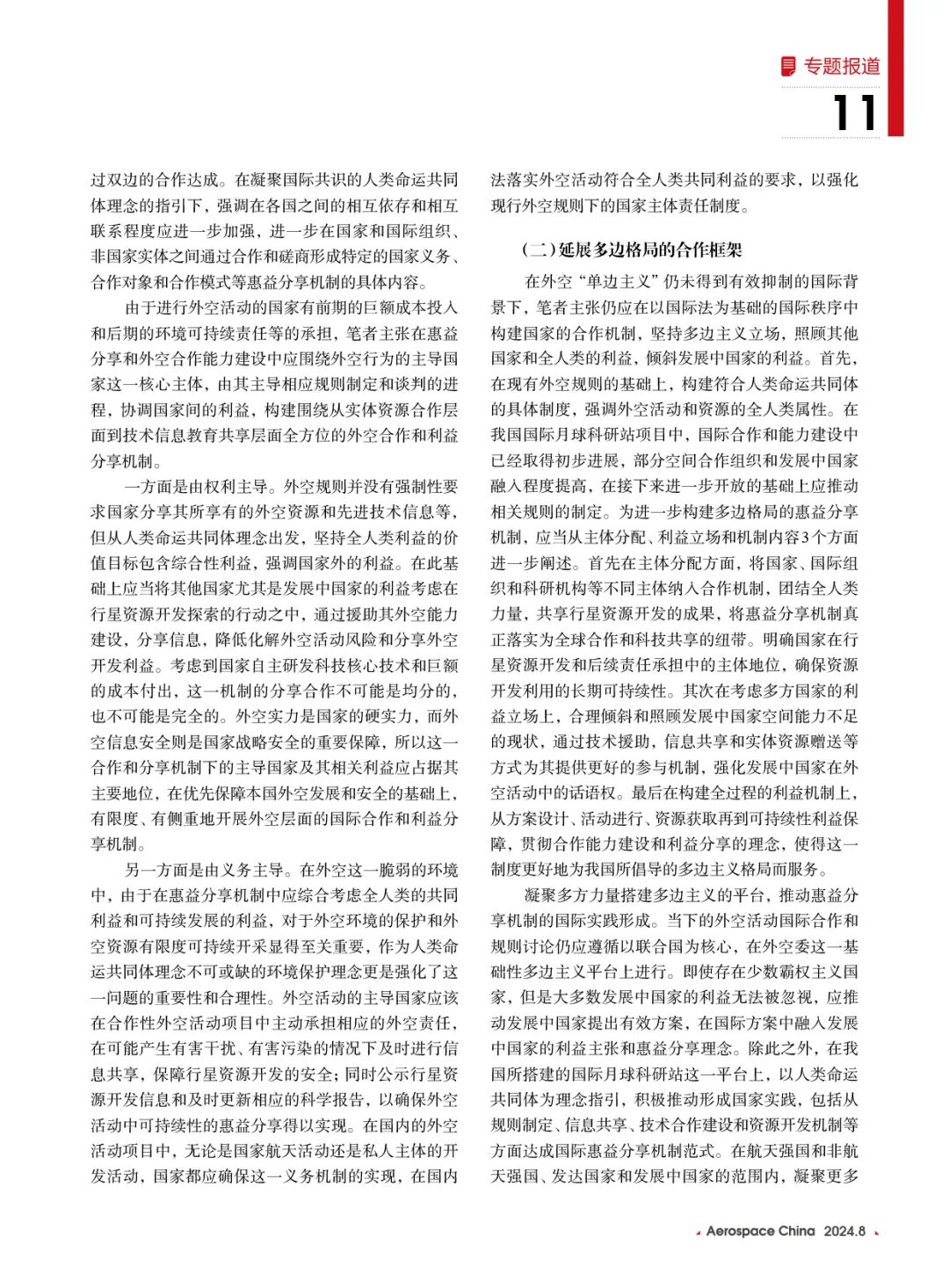 专题报道

11

过双边的合作达成。在凝聚国际共识的人类命运共同体理念的指引下，强调在各国之间的相互依存和相互联系程度应进一步加强，进一步在国家和国际组织、非国家实体之间通过合作和磋商形成特定的国家义务、合作对象和合作模式等惠益分享机制的具体内容。

由于进行外空活动的国家有前期的巨额成本投入和后期的环境可持续责任等的承担，笔者主张在惠益分享和外空合作能力建设中应围绕外空行为的主导国家这一核心主体，由其主导相应规则制定和谈判的进程，协调国家间的利益，构建围绕从实体资源合作层面到技术信息教育共享层面全方位的外空合作和利益分享机制。

一方面是由权利主导。外空规则并没有强制性要求国家分享其所享有的外空资源和先进技术信息等，但从人类命运共同体理念出发，坚持全人类利益的价值目标包含综合性利益，强调国家外的利益。在此基础上应当将其他国家尤其是发展中国家的利益考虑在行星资源开发探索的行动之中，通过援助其外空能力建设，分享信息，降低化解外空活动风险和分享外空开发利益。考虑到国家自主研发科技核心技术和巨额的成本付出，这一机制的分享合作不可能是均分的，也不可能是完全的。外空实力是国家的硬实力，而外空信息安全则是国家战略安全的重要保障，所以这一合作和分享机制下的主导国家及其相关利益应占据其主要地位，在优先保障本国外空发展和安全的基础上，有限度、有侧重地开展外空层面的国际合作和利益分享机制。

另一方面是由义务主导。在外空这一脆弱的环境中，由于在惠益分享机制中应综合考虑全人类的共同利益和可持续发展的利益，对于外空环境的保护和外空资源有限度可持续开采显得至关重要，作为人类命运共同体理念不可或缺的环境保护理念更是强化了这一问题的重要性和合理性。外空活动的主导国家应该在合作性外空活动项目中主动承担相应的外空责任，在可能产生有害干扰、有害污染的情况下及时进行信息共享，保障行星资源开发的安全；同时公示行星资源开发信息和及时更新相应的科学报告，以确保外空活动中可持续性的惠益分享得以实现。在国内的外空活动项目中，无论是国家航天活动还是私人主体的开发活动，国家都应确保这一义务机制的实现，在国内法落实外空活动符合全人类共同利益的要求，以强化现行外空规则下的国家主体责任制度。

（二）延展多边格局的合作框架

在外空“单边主义”仍未得到有效抑制的国际背景下，笔者主张仍应在以国际法为基础的国际秩序中构建国家的合作机制，坚持多边主义立场，照顾其他国家和全人类的利益，倾斜发展中国家的利益。首先，在现有外空规则的基础上，构建符合人类命运共同体的具体制度，强调外空活动和资源的全人类属性。在我国国际月球科研站项目中，国际合作和能力建设中已经取得初步进展，部分空间合作组织和发展中国家融入程度提高，在接下来进一步开放的基础上应推动相关规则的制定。为进一步构建多边格局的惠益分享机制，应当从主体分配、利益立场和机制内容3个方面进一步阐述。首先在主体分配方面，将国家、国际组织和科研机构等不同主体纳入合作机制，团结全人类力量，共享行星资源开发的成果，将惠益分享机制真正落实为全球合作和科技共享的纽带。明确国家在行星资源开发和后续责任承担中的主体地位，确保资源开发利用的长期可持续性。其次在考虑多方国家的利益立场上，合理倾斜和照顾发展中国家空间能力不足的现状，通过技术援助，信息共享和实体资源赠送等方式为其提供更好的参与机制，强化发展中国家在外空活动中的话语权。最后在构建全过程的利益机制上，从方案设计、活动进行、资源获取再到可持续性利益保障，贯彻合作能力建设和利益分享的理念，使得这一制度更好地为我国所倡导的多边主义格局而服务。

凝聚多方力量搭建多边主义的平台，推动惠益分享机制的国际实践形成。当下的外空活动国际合作和规则讨论仍应遵循以联合国为核心，在外空委这一基础性多边主义平台上进行。即使存在少数霸权主义国家，但是大多数发展中国家的利益无法被忽视，应推动发展中国家提出有效方案，在国际方案中融入发展中国家的利益主张和惠益分享理念。除此之外，在我国所搭建的国际月球科研站这一平台上，以人类命运共同体为理念指引，积极推动形成国家实践，包括从规则制定、信息共享、技术合作建设和资源开发机制等方面达成国际惠益分享机制范式。在航天强国和非航天强国、发达国家和发展中国家的范围内，凝聚更多

Aerospace China 2024.8